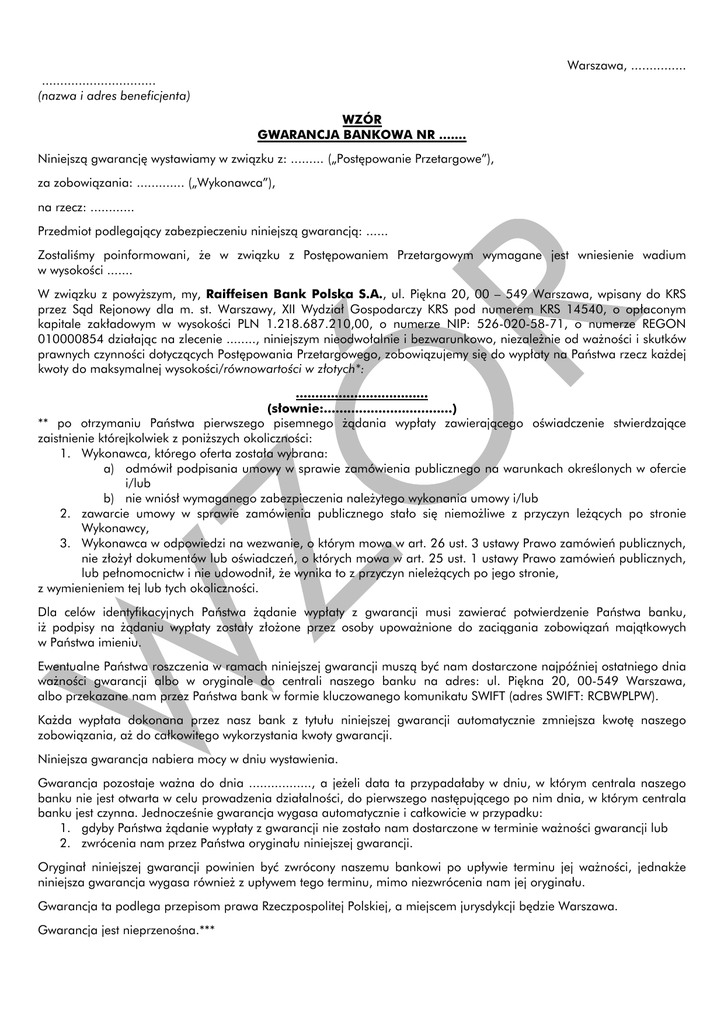 Warszawa, ...............

..............................
(nazwa i adres beneficjenta)

WZÓR
GWARANCJA BANKOWA NR .......

Niniejszą gwarancję wystawiamy w związku z: ......... („Postępowanie Przetargowe"),

za zobowiązania: ............. („Wykonawca"),

na rzecz: ............

Przedmiot podlegający zabezpieczeniu niniejszą gwarancją: ......

Zostaliśmy poinformowani, że w związku z Postępowaniem Przetargowym wymagane jest wniesienie wadium w wysokości .......

W związku z powyższym, my, Raiffeisen Bank Polska S.A., ul. Piękna 20, 00 – 549 Warszawa, wpisany do KRS przez Sąd Rejonowy dla m. st. Warszawy, XII Wydział Gospodarczy KRS pod numerem KRS 14540, o opłaconym kapitale zakładowym w wysokości PLN 1.218.687.210,00, o numerze NIP: 526-020-58-71, o numerze REGON 010000854 działając na zlecenie ........, niniejszym nieodwołalnie i bezwarunkowo, niezależnie od ważności i skutków prawnych czynności dotyczących Postępowania Przetargowego, zobowiązujemy się do wypłaty na Państwa rzecz każdej kwoty do maksymalnej wysokości/równowartości w złotych*:

..................................
(słownie:.................................)

** po otrzymaniu Państwa pierwszego pisemnego żądania wypłaty zawierającego oświadczenie stwierdzające zaistnienie którejkolwiek z poniższych okoliczności:
1. Wykonawca, którego oferta została wybrana:
a) odmówił podpisania umowy w sprawie zamówienia publicznego na warunkach określonych w ofercie i/lub
b) nie wniósł wymaganego zabezpieczenia należytego wykonania umowy i/lub
2. zawarcie umowy w sprawie zamówienia publicznego stało się niemożliwe z przyczyn leżących po stronie Wykonawcy,
3. Wykonawca w odpowiedzi na wezwanie, o którym mowa w art. 26 ust. 3 ustawy Prawo zamówień publicznych, nie złożył dokumentów lub oświadczeń, o których mowa w art. 25 ust. 1 ustawy Prawo zamówień publicznych, lub pełnomocnictw i nie udowodnił, że wynika to z przyczyn nieleżących po jego stronie,
z wymienieniem tej lub tych okoliczności.

Dla celów identyfikacyjnych Państwa żądanie wypłaty z gwarancji musi zawierać potwierdzenie Państwa banku, iż podpisy na żądaniu wypłaty zostały złożone przez osoby upoważnione do zaciągania zobowiązań majątkowych w Państwa imieniu.

Ewentualne Państwa roszczenia w ramach niniejszej gwarancji muszą być nam dostarczone najpóźniej ostatniego dnia ważności gwarancji albo w oryginale do centrali naszego banku na adres: ul. Piękna 20, 00-549 Warszawa, albo przekazane nam przez Państwa bank w formie kluczowanego komunikatu SWIFT (adres SWIFT: RCBWPLPW).

Każda wypłata dokonana przez nasz bank z tytułu niniejszej gwarancji automatycznie zmniejsza kwotę naszego zobowiązania, aż do całkowitego wykorzystania kwoty gwarancji.

Niniejsza gwarancja nabiera mocy w dniu wystawienia.

Gwarancja pozostaje ważna do dnia ................., a jeżeli data ta przypadałaby w dniu, w którym centrala naszego banku nie jest otwarta w celu prowadzenia działalności, do pierwszego następującego po nim dnia, w którym centrala banku jest czynna. Jednocześnie gwarancja wygasa automatycznie i całkowicie w przypadku:
1. gdyby Państwa żądanie wypłaty z gwarancji nie zostało nam dostarczone w terminie ważności gwarancji lub
2. zwrócenia nam przez Państwa oryginału niniejszej gwarancji.

Oryginał niniejszej gwarancji powinien być zwrócony naszemu bankowi po upływie terminu jej ważności, jednakże niniejsza gwarancja wygasa również z upływem tego terminu, mimo niezwrócenia nam jej oryginału.

Gwarancja ta podlega przepisom prawa Rzeczpospolitej Polskiej, a miejscem jurysdykcji będzie Warszawa.

Gwarancja jest nieprzenośna.***

WZÓR